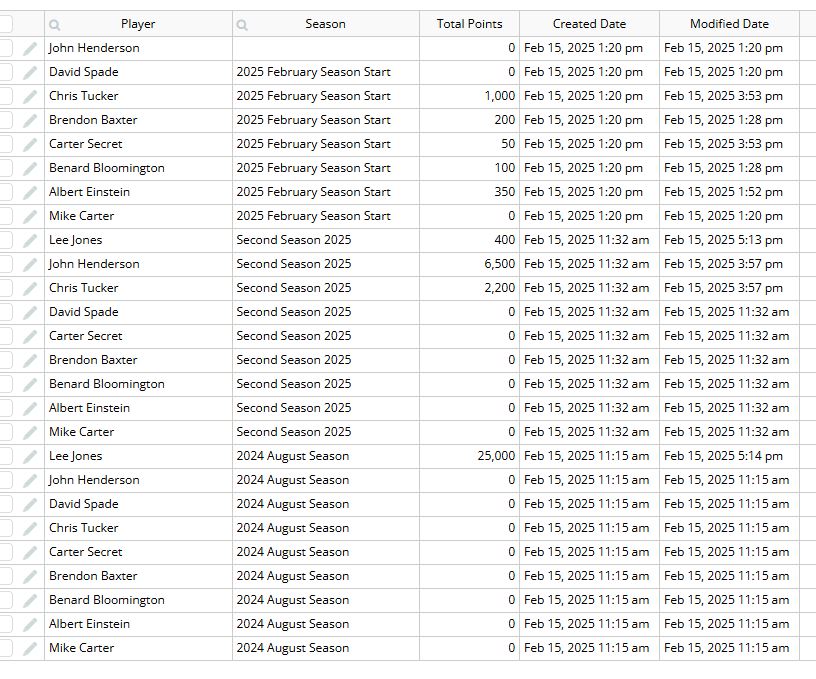 | Player | Season | Total Points | Created Date | Modified Date |
|---|---|---|---|---|
| John Henderson | | 0 | Feb 15, 2025 1:20 pm | Feb 15, 2025 1:20 pm |
| David Spade | 2025 February Season Start | 0 | Feb 15, 2025 1:20 pm | Feb 15, 2025 1:20 pm |
| Chris Tucker | 2025 February Season Start | 1,000 | Feb 15, 2025 1:20 pm | Feb 15, 2025 3:53 pm |
| Brendon Baxter | 2025 February Season Start | 200 | Feb 15, 2025 1:20 pm | Feb 15, 2025 1:28 pm |
| Carter Secret | 2025 February Season Start | 50 | Feb 15, 2025 1:20 pm | Feb 15, 2025 3:53 pm |
| Benard Bloomington | 2025 February Season Start | 100 | Feb 15, 2025 1:20 pm | Feb 15, 2025 1:28 pm |
| Albert Einstein | 2025 February Season Start | 350 | Feb 15, 2025 1:20 pm | Feb 15, 2025 1:52 pm |
| Mike Carter | 2025 February Season Start | 0 | Feb 15, 2025 1:20 pm | Feb 15, 2025 1:20 pm |
| Lee Jones | Second Season 2025 | 400 | Feb 15, 2025 11:32 am | Feb 15, 2025 5:13 pm |
| John Henderson | Second Season 2025 | 6,500 | Feb 15, 2025 11:32 am | Feb 15, 2025 3:57 pm |
| Chris Tucker | Second Season 2025 | 2,200 | Feb 15, 2025 11:32 am | Feb 15, 2025 3:57 pm |
| David Spade | Second Season 2025 | 0 | Feb 15, 2025 11:32 am | Feb 15, 2025 11:32 am |
| Carter Secret | Second Season 2025 | 0 | Feb 15, 2025 11:32 am | Feb 15, 2025 11:32 am |
| Brendon Baxter | Second Season 2025 | 0 | Feb 15, 2025 11:32 am | Feb 15, 2025 11:32 am |
| Benard Bloomington | Second Season 2025 | 0 | Feb 15, 2025 11:32 am | Feb 15, 2025 11:32 am |
| Albert Einstein | Second Season 2025 | 0 | Feb 15, 2025 11:32 am | Feb 15, 2025 11:32 am |
| Mike Carter | Second Season 2025 | 0 | Feb 15, 2025 11:32 am | Feb 15, 2025 11:32 am |
| Lee Jones | 2024 August Season | 25,000 | Feb 15, 2025 11:15 am | Feb 15, 2025 5:14 pm |
| John Henderson | 2024 August Season | 0 | Feb 15, 2025 11:15 am | Feb 15, 2025 11:15 am |
| David Spade | 2024 August Season | 0 | Feb 15, 2025 11:15 am | Feb 15, 2025 11:15 am |
| Chris Tucker | 2024 August Season | 0 | Feb 15, 2025 11:15 am | Feb 15, 2025 11:15 am |
| Carter Secret | 2024 August Season | 0 | Feb 15, 2025 11:15 am | Feb 15, 2025 11:15 am |
| Brendon Baxter | 2024 August Season | 0 | Feb 15, 2025 11:15 am | Feb 15, 2025 11:15 am |
| Benard Bloomington | 2024 August Season | 0 | Feb 15, 2025 11:15 am | Feb 15, 2025 11:15 am |
| Albert Einstein | 2024 August Season | 0 | Feb 15, 2025 11:15 am | Feb 15, 2025 11:15 am |
| Mike Carter | 2024 August Season | 0 | Feb 15, 2025 11:15 am | Feb 15, 2025 11:15 am |